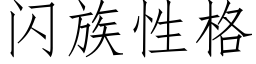 闪族性格